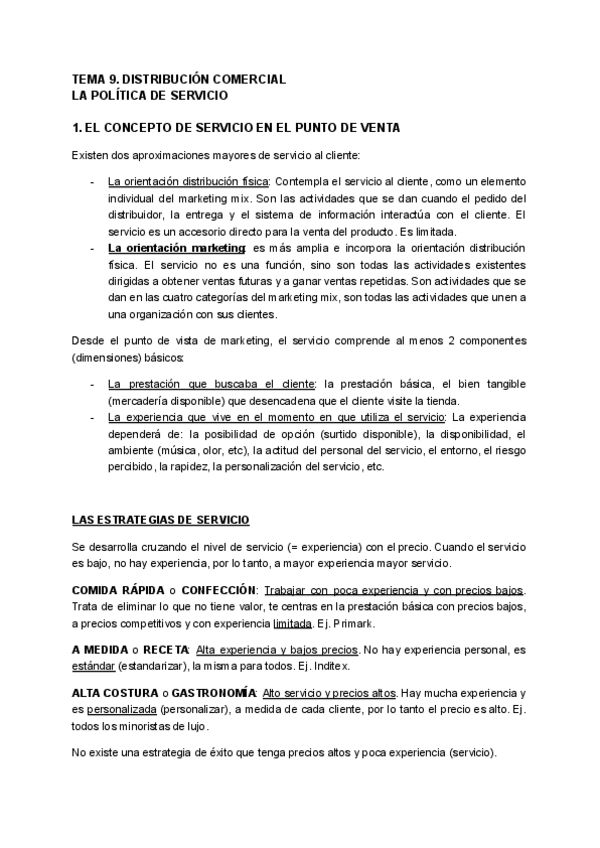 TEMA 9. DISTRIBUCIÓN COMERCIAL
LA POLÍTICA DE SERVICIO

1. EL CONCEPTO DE SERVICIO EN EL PUNTO DE VENTA

Existen dos aproximaciones mayores de servicio al cliente:

- La orientación distribución física: Contempla el servicio al cliente, como un elemento individual del marketing mix. Son las actividades que se dan cuando el pedido del distribuidor, la entrega y el sistema de información interactúa con el cliente. El servicio es un accesorio directo para la venta del producto. Es limitada.
- La orientación marketing: es más amplia e incorpora la orientación distribución física. El servicio no es una función, sino son todas las actividades existentes dirigidas a obtener ventas futuras y a ganar ventas repetidas. Son actividades que se dan en las cuatro categorías del marketing mix, son todas las actividades que unen a una organización con sus clientes.

Desde el punto de vista de marketing, el servicio comprende al menos 2 componentes (dimensiones) básicos:

- La prestación que buscaba el cliente: la prestación básica, el bien tangible (mercadería disponible) que desencadena que el cliente visite la tienda.
- La experiencia que vive en el momento en que utiliza el servicio: La experiencia dependerá de: la posibilidad de opción (surtido disponible), la disponibilidad, el ambiente (música, olor, etc), la actitud del personal del servicio, el entorno, el riesgo percibido, la rapidez, la personalización del servicio, etc.

LAS ESTRATEGIAS DE SERVICIO

Se desarrolla cruzando el nivel de servicio (= experiencia) con el precio. Cuando el servicio es bajo, no hay experiencia, por lo tanto, a mayor experiencia mayor servicio.

COMIDA RÁPIDA o CONFECCIÓN: Trabajar con poca experiencia y con precios bajos. Trata de eliminar lo que no tiene valor, te centras en la prestación básica con precios bajos, a precios competitivos y con experiencia limitada. Ej. Primark.

A MEDIDA o RECETA: Alta experiencia y bajos precios. No hay experiencia personal, es estándar (estandarizar), la misma para todos. Ej. Inditex.

ALTA COSTURA o GASTRONOMÍA: Alto servicio y precios altos. Hay mucha experiencia y es personalizada (personalizar), a medida de cada cliente, por lo tanto el precio es alto. Ej. todos los minoristas de lujo.

No existe una estrategia de éxito que tenga precios altos y poca experiencia (servicio).